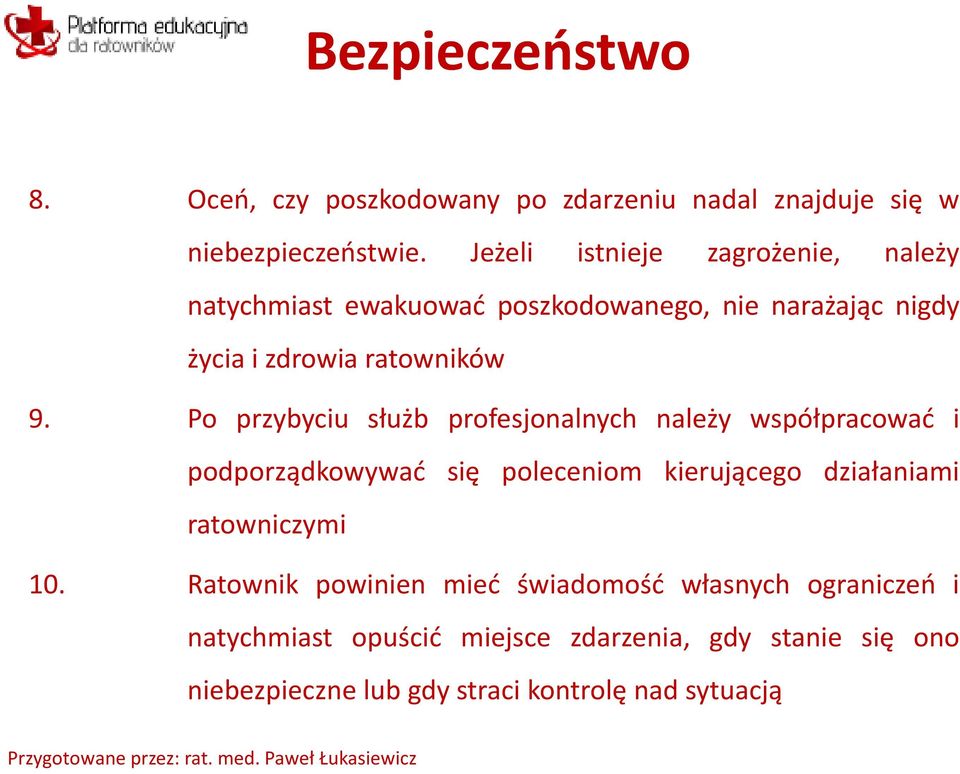 Platforma edukacyjna dla ratowników

Bezpieczeństwo

8. Oceń, czy poszkodowany po zdarzeniu nadal znajduje się w niebezpieczeństwie. Jeżeli istnieje zagrożenie, należy natychmiast ewakuować poszkodowanego, nie narażając nigdy życia i zdrowia ratowników

9. Po przybyciu służb profesjonalnych należy współpracować i podporządkowywać się poleceniom kierującego działaniami ratowniczymi

10. Ratownik powinien mieć świadomość własnych ograniczeń i natychmiast opuścić miejsce zdarzenia, gdy stanie się ono niebezpieczne lub gdy straci kontrolę nad sytuacją

Przygotowane przez: rat. med. Paweł Łukasiewicz